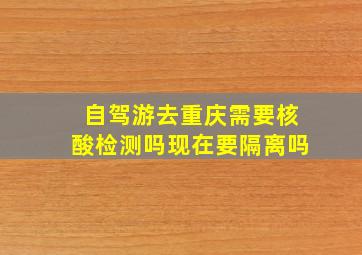 自驾游去重庆需要核酸检测吗现在要隔离吗